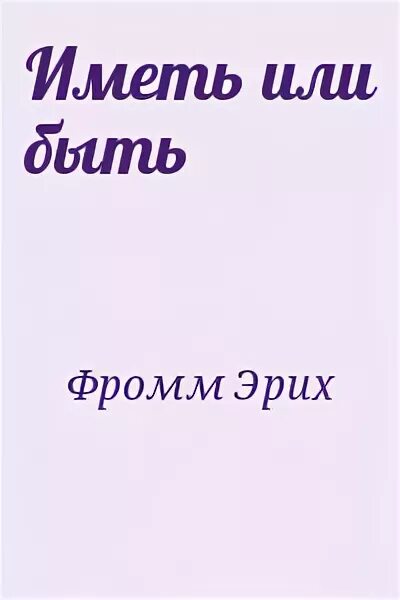 Иметь или быть

Фромм Эрих